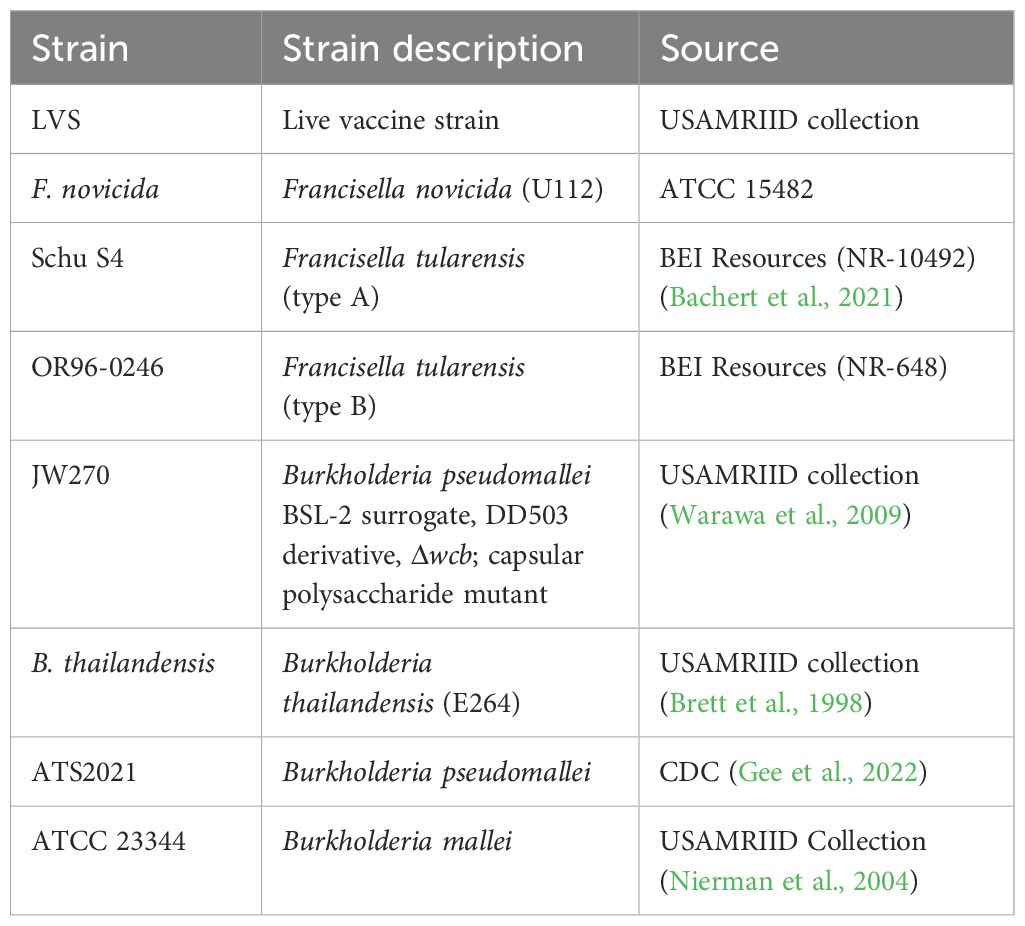 | Strain | Strain description | Source |
|---|---|---|
| LVS | Live vaccine strain | USAMRIID collection |
| F. novicida | Francisella novicida (U112) | ATCC 15482 |
| Schu S4 | Francisella tularensis (type A) | BEI Resources (NR-10492) (Bachert et al., 2021) |
| OR96-0246 | Francisella tularensis (type B) | BEI Resources (NR-648) |
| JW270 | Burkholderia pseudomallei BSL-2 surrogate, DD503 derivative, $\Delta wcb$; capsular polysaccharide mutant | USAMRIID collection (Warawa et al., 2009) |
| B. thailandensis | Burkholderia thailandensis (E264) | USAMRIID collection (Brett et al., 1998) |
| ATS2021 | Burkholderia pseudomallei | CDC (Gee et al., 2022) |
| ATCC 23344 | Burkholderia mallei | USAMRIID Collection (Nierman et al., 2004) |